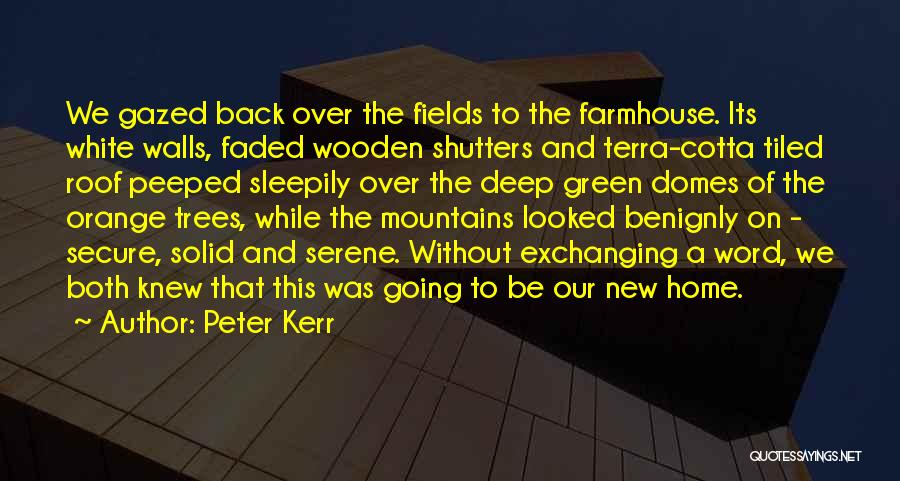 We gazed back over the fields to the farmhouse. Its white walls, faded wooden shutters and terra-cotta tiled roof peeped sleepily over the deep green domes of the orange trees, while the mountains looked benignly on - secure, solid and serene. Without exchanging a word, we both knew that this was going to be our new home.

~ Author: Peter Kerr

QUOTESSAYINGS.NET